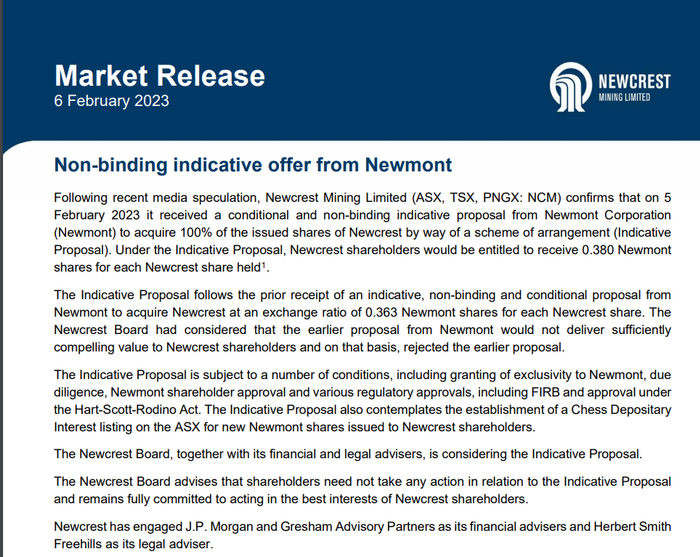 Market Release
6 February 2023

NEWCREST
MINING LIMITED

Non-binding indicative offer from Newmont

Following recent media speculation, Newcrest Mining Limited (ASX, TSX, PNGX: NCM) confirms that on 5 February 2023 it received a conditional and non-binding indicative proposal from Newmont Corporation (Newmont) to acquire 100% of the issued shares of Newcrest by way of a scheme of arrangement (Indicative Proposal). Under the Indicative Proposal, Newcrest shareholders would be entitled to receive 0.380 Newmont shares for each Newcrest share held$^1$.

The Indicative Proposal follows the prior receipt of an indicative, non-binding and conditional proposal from Newmont to acquire Newcrest at an exchange ratio of 0.363 Newmont shares for each Newcrest share. The Newcrest Board had considered that the earlier proposal from Newmont would not deliver sufficiently compelling value to Newcrest shareholders and on that basis, rejected the earlier proposal.

The Indicative Proposal is subject to a number of conditions, including granting of exclusivity to Newmont, due diligence, Newmont shareholder approval and various regulatory approvals, including FIRB and approval under the Hart-Scott-Rodino Act. The Indicative Proposal also contemplates the establishment of a Chess Depositary Interest listing on the ASX for new Newmont shares issued to Newcrest shareholders.

The Newcrest Board, together with its financial and legal advisers, is considering the Indicative Proposal.

The Newcrest Board advises that shareholders need not take any action in relation to the Indicative Proposal and remains fully committed to acting in the best interests of Newcrest shareholders.

Newcrest has engaged J.P. Morgan and Gresham Advisory Partners as its financial advisers and Herbert Smith Freehills as its legal adviser.